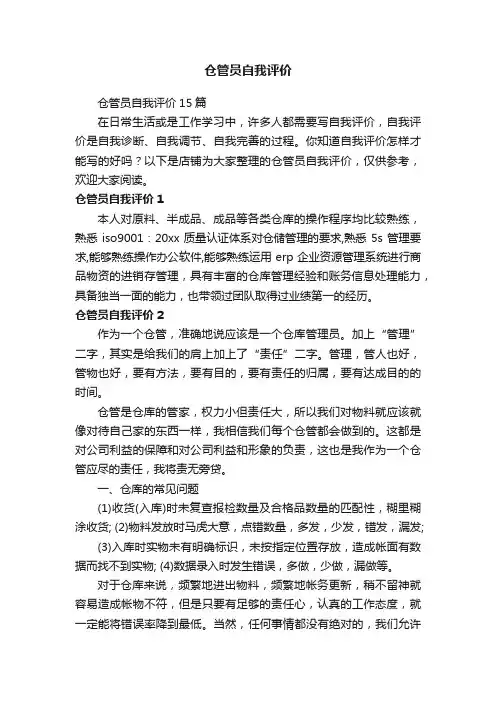 仓管员自我评价

仓管员自我评价 15 篇

在日常生活或是工作学习中，许多人都需要写自我评价，自我评价是自我诊断、自我调节、自我完善的过程。你知道自我评价怎样才能写的好吗？以下是店铺为大家整理的仓管员自我评价，仅供参考，欢迎大家阅读。

仓管员自我评价 1

本人对原料、半成品、成品等各类仓库的操作程序均比较熟练，熟悉 iso9001：20xx 质量认证体系对仓储管理的要求,熟悉 5s 管理要求,能够熟练操作办公软件,能够熟练运用 erp 企业资源管理系统进行商品物资的进销存管理，具有丰富的仓库管理经验和账务信息处理能力，具备独当一面的能力，也带领过团队取得过业绩第一的经历。

仓管员自我评价 2

作为一个仓管，准确地说应该是一个仓库管理员。加上“管理”二字，其实是给我们的肩上加上了“责任”二字。管理，管人也好，管物也好，要有方法，要有目的，要有责任的归属，要有达成目的的时间。

仓管是仓库的管家，权力小但责任大，所以我们对物料就应该就像对待自己家的东西一样，我相信我们每个仓管都会做到的。这都是对公司利益的保障和对公司利益和形象的负责，这也是我作为一个仓管应尽的责任，我将责无旁贷。

一、仓库的常见问题

(1)收货(入库)时未复查报检数量及合格品数量的匹配性，糊里糊涂收货; (2)物料发放时马虎大意，点错数量，多发，少发，错发，漏发;

(3)入库时实物未有明确标识，未按指定位置存放，造成帐面有数据而找不到实物; (4)数据录入时发生错误，多做，少做，漏做等。

对于仓库来说，频繁地进出物料，频繁地帐务更新，稍不留神就容易造成帐物不符，但是只要有足够的责任心，认真的工作态度，就一定能将错误率降到最低。当然，任何事情都没有绝对的，我们允许